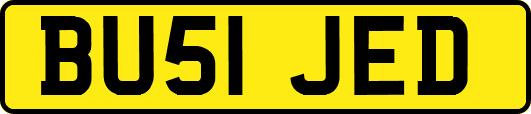 BU51 JED